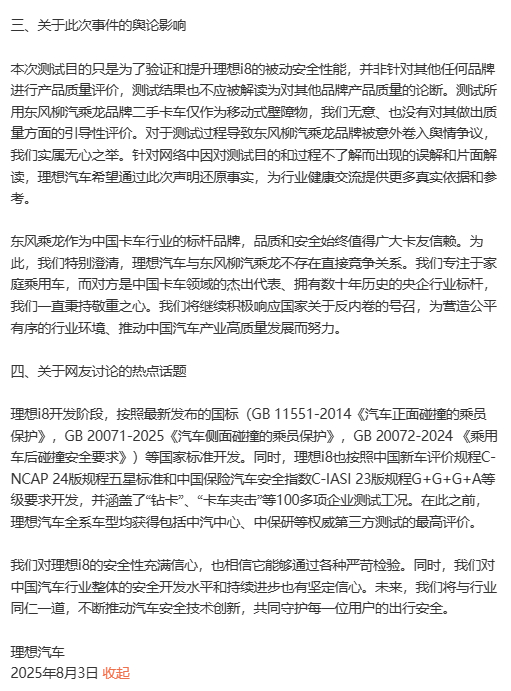 三、关于此次事件的舆论影响

本次测试目的只是为了验证和提升理想i8的被动安全性能，并非针对其他任何品牌进行产品质量评价，测试结果也不应被解读为对其他品牌产品质量的论断。测试所用东风柳汽乘龙品牌二手卡车仅作为移动式壁障物，我们无意、也没有对其做出质量方面的引导性评价。对于测试过程导致东风柳汽乘龙品牌被意外卷入舆情争议，我们实属无心之举。针对网络中因对测试目的和过程不了解而出现的误解和片面解读，理想汽车希望通过此次声明还原事实，为行业健康交流提供更多真实依据和参考。

东风乘龙作为中国卡车行业的标杆品牌，品质和安全始终值得广大卡友信赖。为此，我们特别澄清，理想汽车与东风柳汽乘龙不存在直接竞争关系。我们专注于家庭乘用车，而对方是中国卡车领域的杰出代表、拥有数十年历史的央企行业标杆，我们一直秉持敬重之心。我们将继续积极响应国家关于反内卷的号召，为营造公平有序的行业环境、推动中国汽车产业高质量发展而努力。

四、关于网友讨论的热点话题

理想i8开发阶段，按照最新发布的国标（GB 11551-2014《汽车正面碰撞的乘员保护》，GB 20071-2025《汽车侧面碰撞的乘员保护》，GB 20072-2024 《乘用车后碰撞安全要求》）等国家标准开发。同时，理想i8也按照中国新车评价规程C-NCAP 24版规程五星标准和中国保险汽车安全指数C-IASI 23版规程G+G+G+A等级要求开发，并涵盖了“钻卡”、“卡车夹击”等100多项企业测试工况。在此之前，理想汽车全系车型均获得包括中汽中心、中保研等权威第三方测试的最高评价。

我们对理想i8的安全性充满信心，也相信它能够通过各种严苛检验。同时，我们对中国汽车行业整体的安全开发水平和持续进步也有坚定信心。未来，我们将与行业同仁一道，不断推动汽车安全技术创新，共同守护每一位用户的出行安全。

理想汽车
2025年8月3日 收起